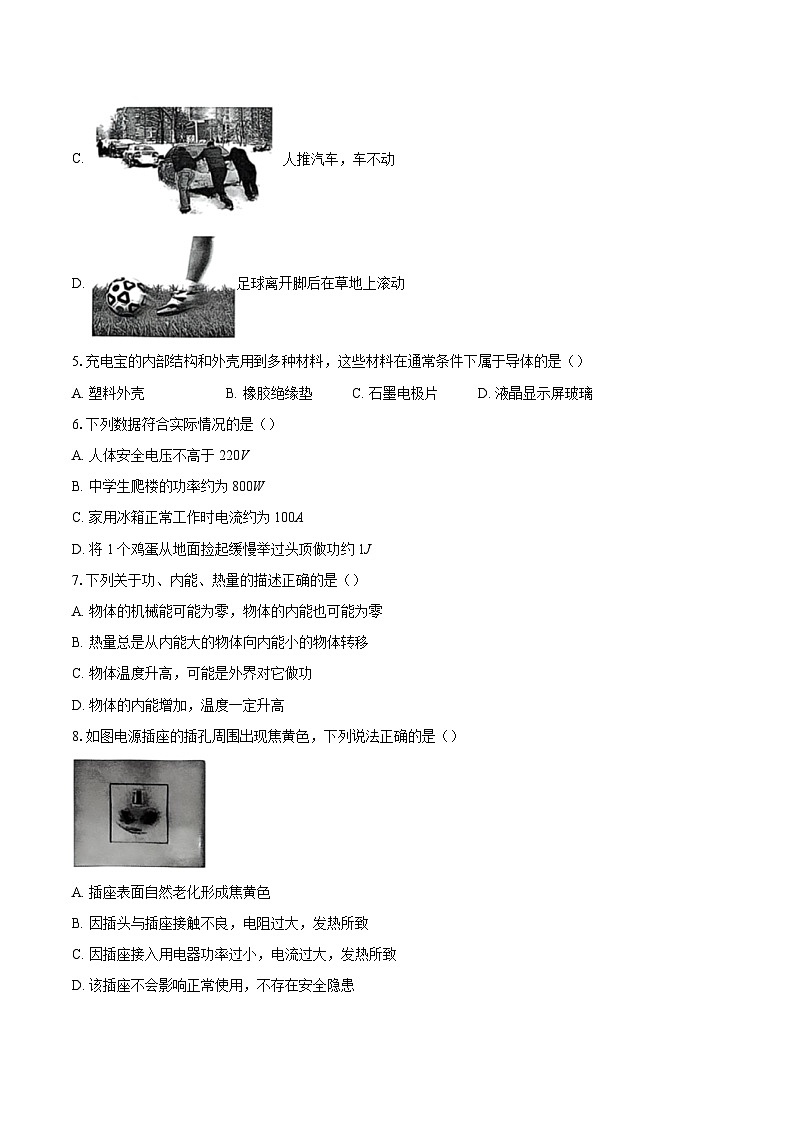 C. 人推汽车，车不动

D. 足球离开脚后在草地上滚动

5. 充电宝的内部结构和外壳用到多种材料，这些材料在通常条件下属于导体的是（）

A. 塑料外壳　　B. 橡胶绝缘垫　　C. 石墨电极片　　D. 液晶显示屏玻璃

6. 下列数据符合实际情况的是（）

A. 人体安全电压不高于 $220V$

B. 中学生爬楼的功率约为 $800W$

C. 家用冰箱正常工作时电流约为 $100A$

D. 将 1 个鸡蛋从地面捡起缓慢举过头顶做功约 $1J$

7. 下列关于功、内能、热量的描述正确的是（）

A. 物体的机械能可能为零，物体的内能也可能为零

B. 热量总是从内能大的物体向内能小的物体转移

C. 物体温度升高，可能是外界对它做功

D. 物体的内能增加，温度一定升高

8. 如图电源插座的插孔周围出现焦黄色，下列说法正确的是（）

A. 插座表面自然老化形成焦黄色

B. 因插头与插座接触不良，电阻过大，发热所致

C. 因插座接入用电器功率过小，电流过大，发热所致

D. 该插座不会影响正常使用，不存在安全隐患